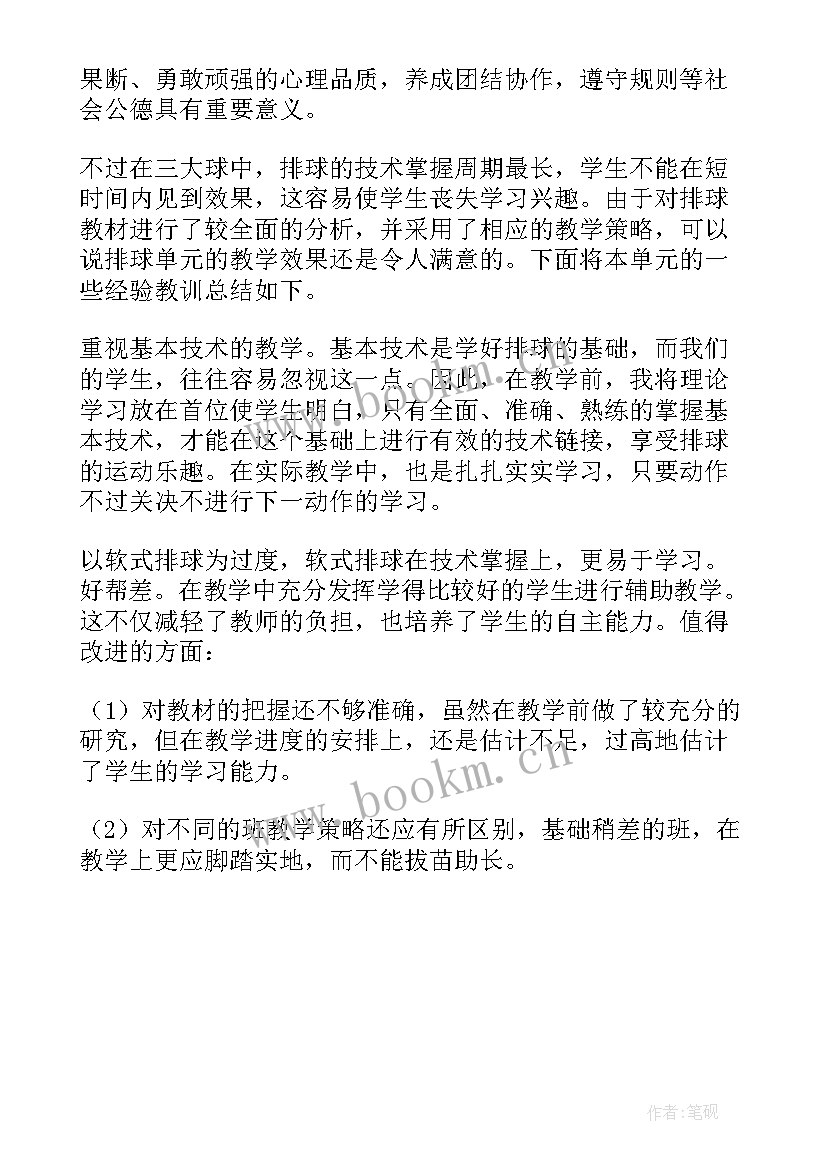 果断、勇敢顽强的心理品质，养成团结协作，遵守规则等社会公德具有重要意义。

不过在三大球中，排球的技术掌握周期最长，学生不能在短时间内见到效果，这容易使学生丧失学习兴趣。由于对排球教材进行了较全面的分析，并采用了相应的教学策略，可以说排球单元的教学效果还是令人满意的。下面将本单元的一些经验教训总结如下。

重视基本技术的教学。基本技术是学好排球的基础，而我们的学生，往往容易忽视这一点。因此，在教学前，我将理论学习放在首位使学生明白，只有全面、准确、熟练的掌握基本技术，才能在这个基础上进行有效的技术链接，享受排球的运动乐趣。在实际教学中，也是扎扎实实学习，只要动作不过关决不进行下一动作的学习。

以软式排球为过度，软式排球在技术掌握上，更易于学习。好帮差。在教学中充分发挥学得比较好的学生进行辅助教学。这不仅减轻了教师的负担，也培养了学生的自主能力。值得改进的方面：

（1）对教材的把握还不够准确，虽然在教学前做了较充分的研究，但在教学进度的安排上，还是估计不足，过高地估计了学生的学习能力。

（2）对不同的班教学策略还应有所区别，基础稍差的班，在教学上更应脚踏实地，而不能拔苗助长。

www.bookm.cn

作者:笔砚